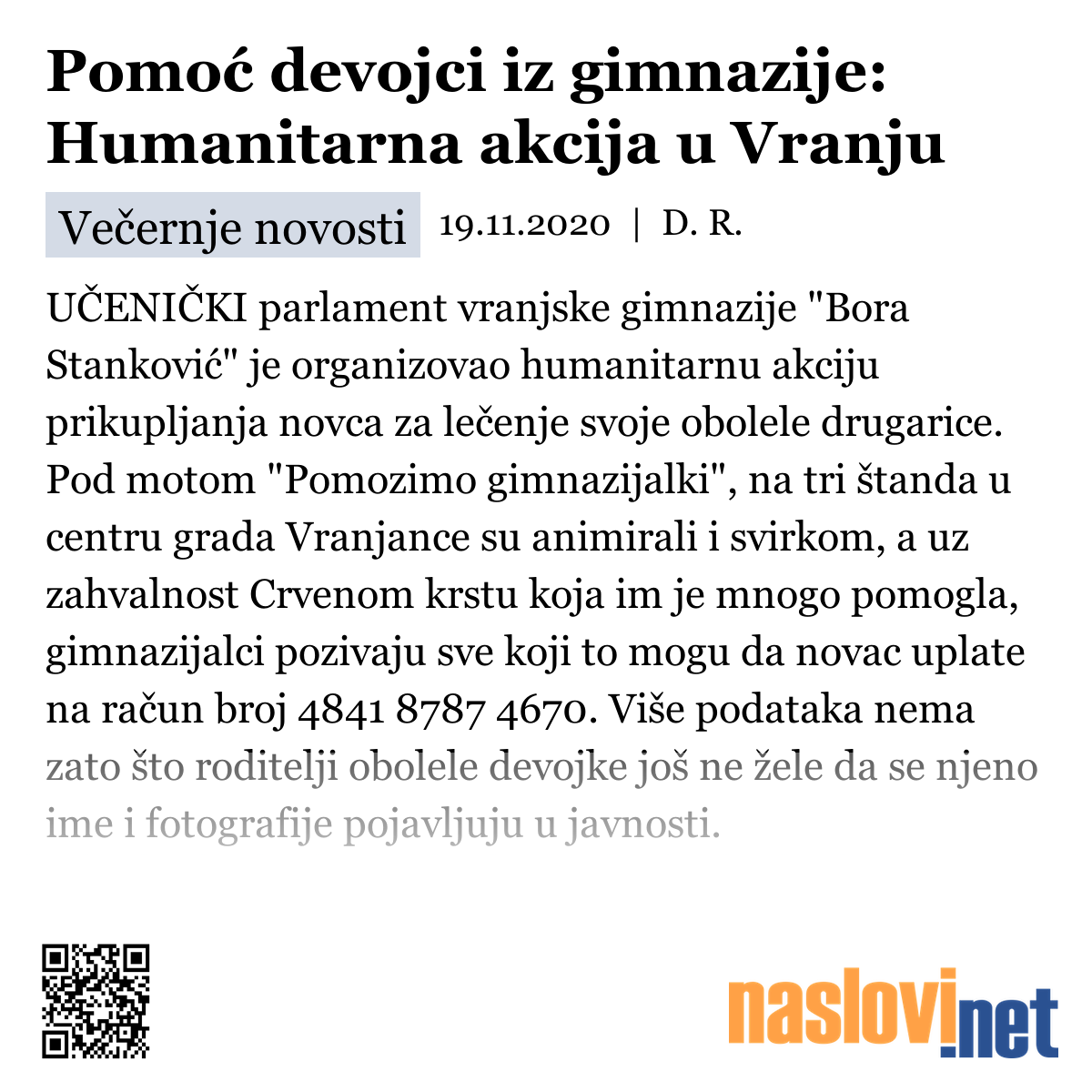 Pomoć devojci iz gimnazije: Humanitarna akcija u Vranju

Večernje novosti 19.11.2020 | D. R.

UČENIČKI parlament vranjske gimnazije "Bora Stanković" je organizovao humanitarnu akciju prikupljanja novca za lečenje svoje obolele drugarice. Pod motom "Pomozimo gimnazijalki", na tri štanda u centru grada Vranjance su animirali i svirkom, a uz zahvalnost Crvenom krstu koja im je mnogo pomogla, gimnazijalci pozivaju sve koji to mogu da novac uplate na račun broj 4841 8787 4670. Više podataka nema zato što roditelji obolele devojke još ne žele da se njeno ime i fotografije pojavljuju u javnosti.

naslovi.net